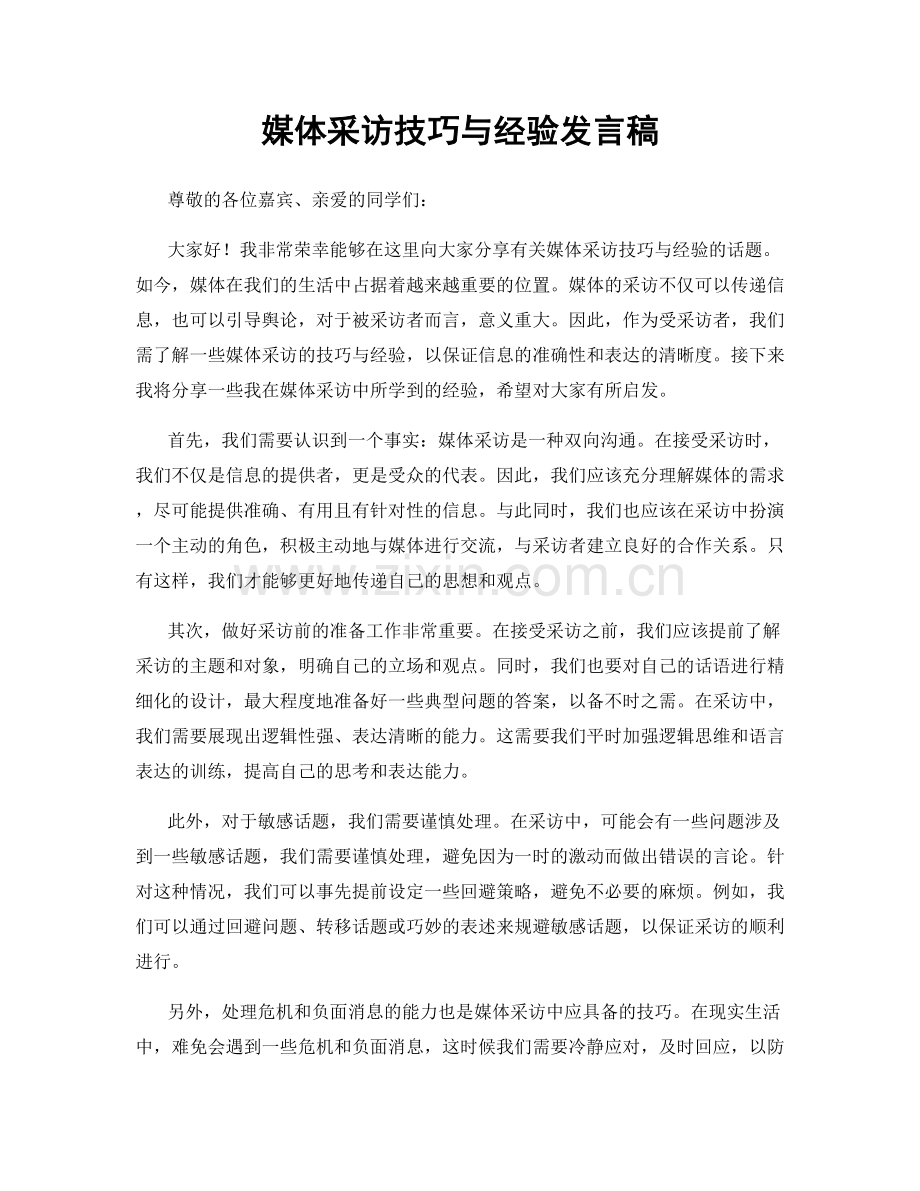 媒体采访技巧与经验发言稿

尊敬的各位嘉宾、亲爱的同学们：

大家好！我非常荣幸能够在这里向大家分享有关媒体采访技巧与经验的话题。如今，媒体在我们的生活中占据着越来越重要的位置。媒体的采访不仅可以传递信息，也可以引导舆论，对于被采访者而言，意义重大。因此，作为受采访者，我们需了解一些媒体采访的技巧与经验，以保证信息的准确性和表达的清晰度。接下来我将分享一些我在媒体采访中所学到的经验，希望对大家有所启发。

首先，我们需要认识到一个事实：媒体采访是一种双向沟通。在接受采访时，我们不仅是信息的提供者，更是受众的代表。因此，我们应该充分理解媒体的需求，尽可能提供准确、有用且有针对性的信息。与此同时，我们也应该在采访中扮演一个主动的角色，积极主动地与媒体进行交流，与采访者建立良好的合作关系。只有这样，我们才能够更好地传递自己的思想和观点。

其次，做好采访前的准备工作非常重要。在接受采访之前，我们应该提前了解采访的主题和对象，明确自己的立场和观点。同时，我们也要对自己的话语进行精细化的设计，最大程度地准备好一些典型问题的答案，以备不时之需。在采访中，我们需要展现出逻辑性强、表达清晰的能力。这需要我们平时加强逻辑思维和语言表达的训练，提高自己的思考和表达能力。

此外，对于敏感话题，我们需要谨慎处理。在采访中，可能会有一些问题涉及到一些敏感话题，我们需要谨慎处理，避免因为一时的激动而做出错误的言论。针对这种情况，我们可以事先提前设定一些回避策略，避免不必要的麻烦。例如，我们可以通过回避问题、转移话题或巧妙的表述来规避敏感话题，以保证采访的顺利进行。

另外，处理危机和负面消息的能力也是媒体采访中应具备的技巧。在现实生活中，难免会遇到一些危机和负面消息，这时候我们需要冷静应对，及时回应，以防

www.zixin.com.cn